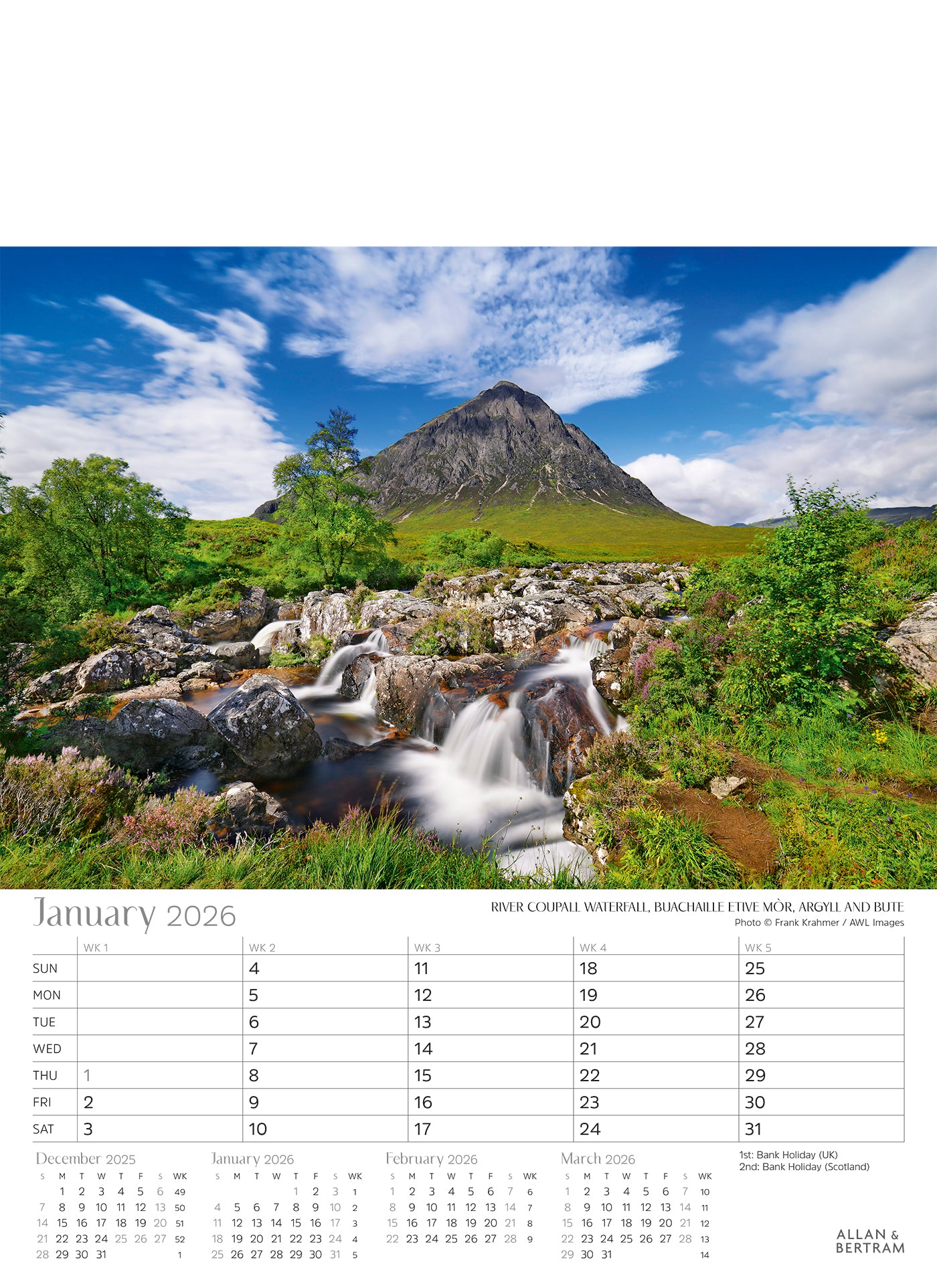 January 2026

RIVER COUPALL WATERFALL, BUACHAILLE ETIVE MÒR, ARGYLL AND BUTE
Photo © Frank Krahmer / AWL Images

| | WK 1 | WK 2 | WK 3 | WK 4 | WK 5 |
|---|---|---|---|---|---|
| SUN | | 4 | 11 | 18 | 25 |
| MON | | 5 | 12 | 19 | 26 |
| TUE | | 6 | 13 | 20 | 27 |
| WED | | 7 | 14 | 21 | 28 |
| THU | 1 | 8 | 15 | 22 | 29 |
| FRI | 2 | 9 | 16 | 23 | 30 |
| SAT | 3 | 10 | 17 | 24 | 31 |

December 2025

| S | M | T | W | T | F | S | WK |
|---|---|---|---|---|---|---|---|
| | 1 | 2 | 3 | 4 | 5 | 6 | 49 |
| 7 | 8 | 9 | 10 | 11 | 12 | 13 | 50 |
| 14 | 15 | 16 | 17 | 18 | 19 | 20 | 51 |
| 21 | 22 | 23 | 24 | 25 | 26 | 27 | 52 |
| 28 | 29 | 30 | 31 | | | | 1 |

January 2026

| S | M | T | W | T | F | S | WK |
|---|---|---|---|---|---|---|---|
| | | | | 1 | 2 | 3 | 1 |
| 4 | 5 | 6 | 7 | 8 | 9 | 10 | 2 |
| 11 | 12 | 13 | 14 | 15 | 16 | 17 | 3 |
| 18 | 19 | 20 | 21 | 22 | 23 | 24 | 4 |
| 25 | 26 | 27 | 28 | 29 | 30 | 31 | 5 |

February 2026

| S | M | T | W | T | F | S | WK |
|---|---|---|---|---|---|---|---|
| 1 | 2 | 3 | 4 | 5 | 6 | 7 | 6 |
| 8 | 9 | 10 | 11 | 12 | 13 | 14 | 7 |
| 15 | 16 | 17 | 18 | 19 | 20 | 21 | 8 |
| 22 | 23 | 24 | 25 | 26 | 27 | 28 | 9 |

March 2026

| S | M | T | W | T | F | S | WK |
|---|---|---|---|---|---|---|---|
| 1 | 2 | 3 | 4 | 5 | 6 | 7 | 10 |
| 8 | 9 | 10 | 11 | 12 | 13 | 14 | 11 |
| 15 | 16 | 17 | 18 | 19 | 20 | 21 | 12 |
| 22 | 23 | 24 | 25 | 26 | 27 | 28 | 13 |
| 29 | 30 | 31 | | | | | 14 |

1st: Bank Holiday (UK)
2nd: Bank Holiday (Scotland)

ALLAN &
BERTRAM